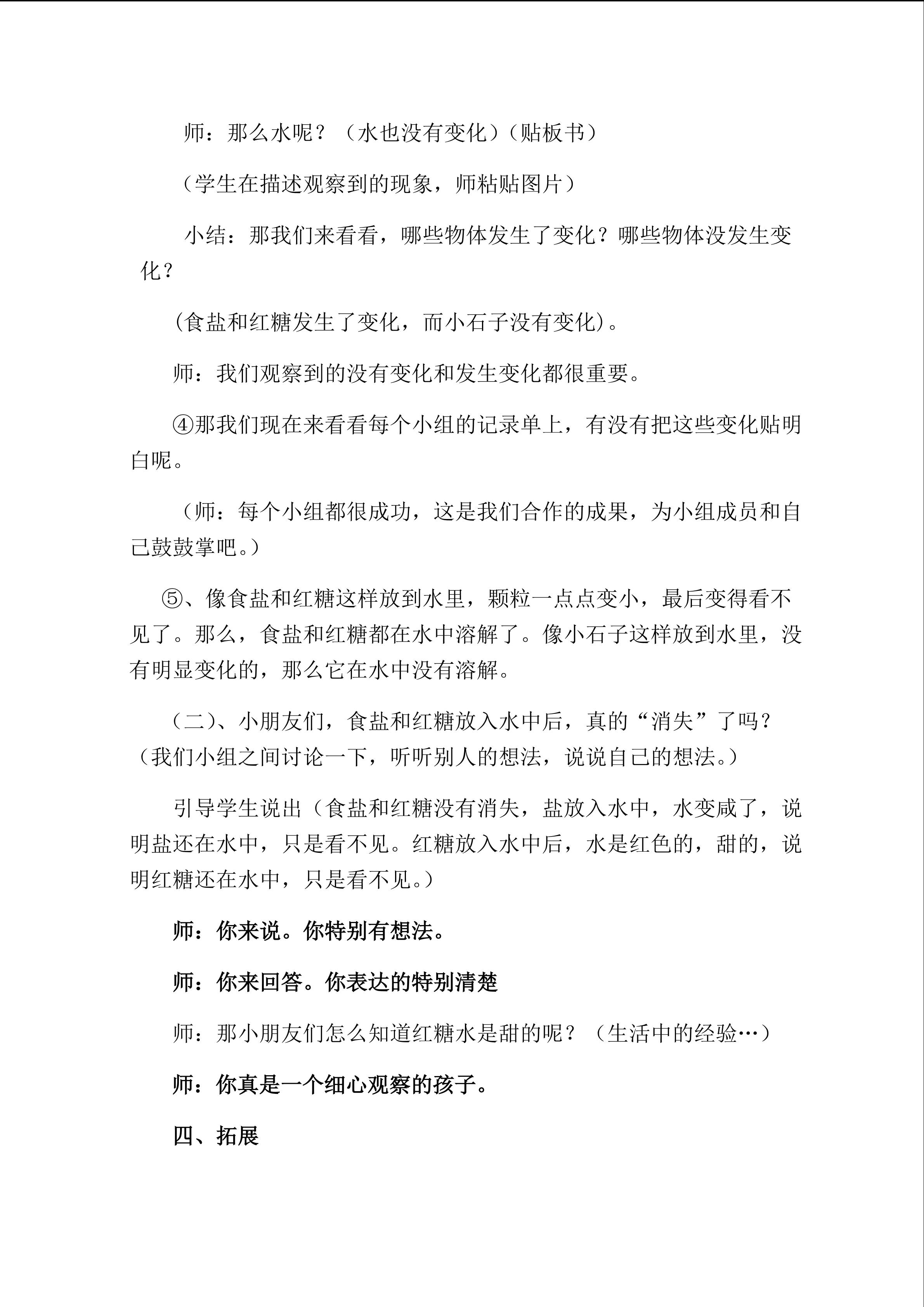 师：那么水呢？（水也没有变化）（贴板书）

（学生在描述观察到的现象，师粘贴图片）

小结：那我们来看看，哪些物体发生了变化？哪些物体没发生变化？

(食盐和红糖发生了变化，而小石子没有变化)。

师：我们观察到的没有变化和发生变化都很重要。

④那我们现在来看看每个小组的记录单上，有没有把这些变化贴明白呢。

（师：每个小组都很成功，这是我们合作的成果，为小组成员和自己鼓鼓掌吧。）

⑤、像食盐和红糖这样放到水里，颗粒一点点变小，最后变得看不见了。那么，食盐和红糖都在水中溶解了。像小石子这样放到水里，没有明显变化的，那么它在水中没有溶解。

（二）、小朋友们，食盐和红糖放入水中后，真的“消失”了吗？（我们小组之间讨论一下，听听别人的想法，说说自己的想法。）

引导学生说出（食盐和红糖没有消失，盐放入水中，水变咸了，说明盐还在水中，只是看不见。红糖放入水中后，水是红色的，甜的，说明红糖还在水中，只是看不见。）

师：你来说。你特别有想法。

师：你来回答。你表达的特别清楚

师：那小朋友们怎么知道红糖水是甜的呢？（生活中的经验…）

师：你真是一个细心观察的孩子。

四、拓展